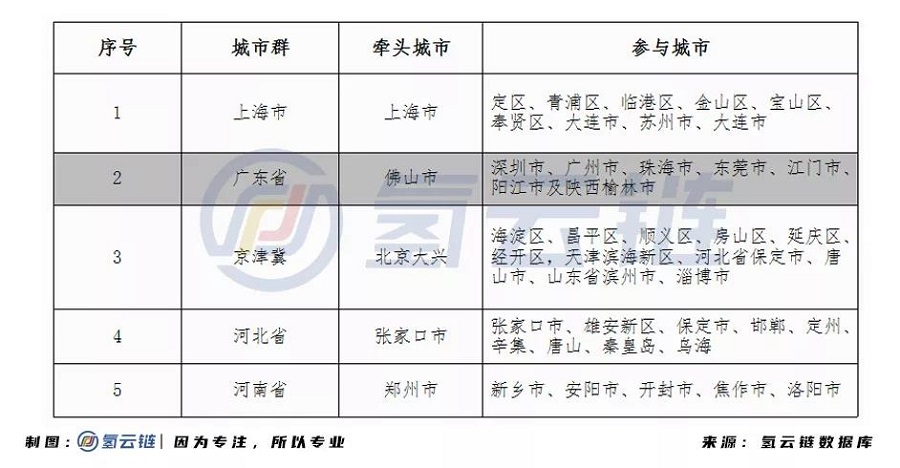 | 序号 | 城市群 | 牵头城市 | 参与城市 |
|---|---|---|---|
| 1 | 上海市 | 上海市 | 定区、青浦区、临港区、金山区、宝山区、奉贤区、大连市、苏州市、大连市 |
| 2 | 广东省 | 佛山市 | 深圳市、广州市、珠海市、东莞市、江门市、阳江市及陕西榆林市 |
| 3 | 京津冀 | 北京大兴 | 海淀区、昌平区、顺义区、房山区、延庆区、经开区，天津滨海新区、河北省保定市、唐山市、山东省滨州市、淄博市 |
| 4 | 河北省 | 张家口市 | 张家口市、雄安新区、保定市、邯郸、定州、辛集、唐山、秦皇岛、乌海 |
| 5 | 河南省 | 郑州市 | 新乡市、安阳市、开封市、焦作市、洛阳市 |

制图：氢云链 | 因为专注，所以专业

来源：氢云链数据库

氢云链